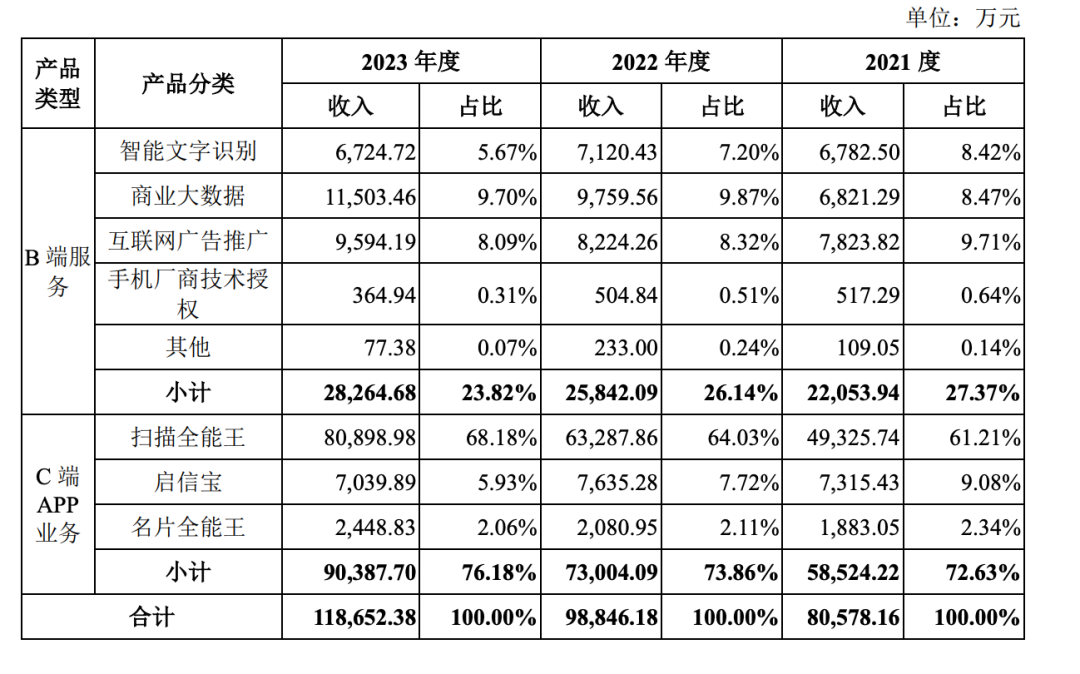 单位：万元

| 产品类型 | 产品分类 | 2023年度 | | 2022年度 | | 2021度 | |
|---|---|---|---|---|---|---|---|
| | | 收入 | 占比 | 收入 | 占比 | 收入 | 占比 |
| B端服务 | 智能文字识别 | 6,724.72 | 5.67% | 7,120.43 | 7.20% | 6,782.50 | 8.42% |
| | 商业大数据 | 11,503.46 | 9.70% | 9,759.56 | 9.87% | 6,821.29 | 8.47% |
| | 互联网广告推广 | 9,594.19 | 8.09% | 8,224.26 | 8.32% | 7,823.82 | 9.71% |
| | 手机厂商技术授权 | 364.94 | 0.31% | 504.84 | 0.51% | 517.29 | 0.64% |
| | 其他 | 77.38 | 0.07% | 233.00 | 0.24% | 109.05 | 0.14% |
| | 小计 | 28,264.68 | 23.82% | 25,842.09 | 26.14% | 22,053.94 | 27.37% |
| C端APP业务 | 扫描全能王 | 80,898.98 | 68.18% | 63,287.86 | 64.03% | 49,325.74 | 61.21% |
| | 启信宝 | 7,039.89 | 5.93% | 7,635.28 | 7.72% | 7,315.43 | 9.08% |
| | 名片全能王 | 2,448.83 | 2.06% | 2,080.95 | 2.11% | 1,883.05 | 2.34% |
| | 小计 | 90,387.70 | 76.18% | 73,004.09 | 73.86% | 58,524.22 | 72.63% |
| 合计 | | 118,652.38 | 100.00% | 98,846.18 | 100.00% | 80,578.16 | 100.00% |